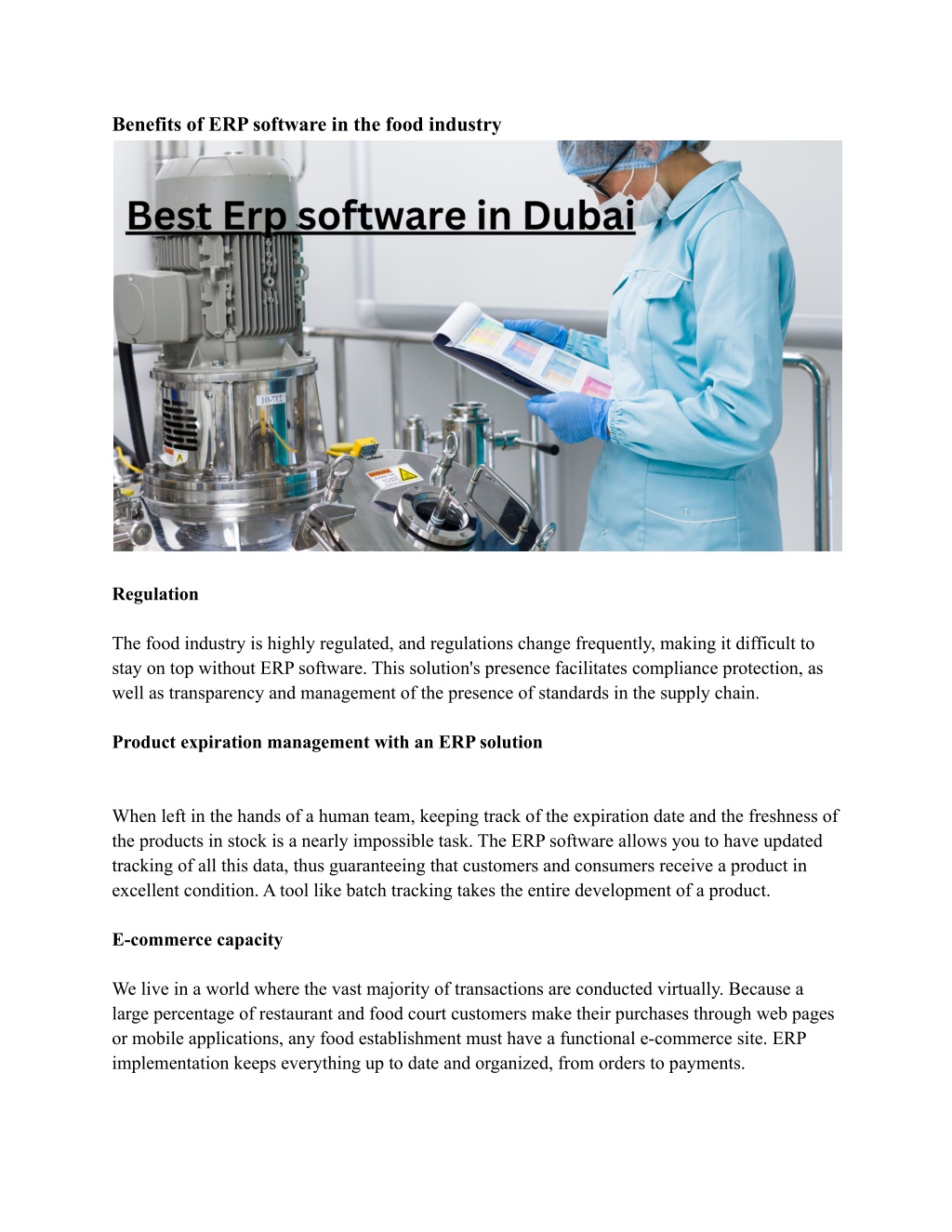 Benefits of ERP software in the food industry

Best Erp software in Dubai

Regulation

The food industry is highly regulated, and regulations change frequently, making it difficult to stay on top without ERP software. This solution's presence facilitates compliance protection, as well as transparency and management of the presence of standards in the supply chain.

Product expiration management with an ERP solution

When left in the hands of a human team, keeping track of the expiration date and the freshness of the products in stock is a nearly impossible task. The ERP software allows you to have updated tracking of all this data, thus guaranteeing that customers and consumers receive a product in excellent condition. A tool like batch tracking takes the entire development of a product.

E-commerce capacity

We live in a world where the vast majority of transactions are conducted virtually. Because a large percentage of restaurant and food court customers make their purchases through web pages or mobile applications, any food establishment must have a functional e-commerce site. ERP implementation keeps everything up to date and organized, from orders to payments.